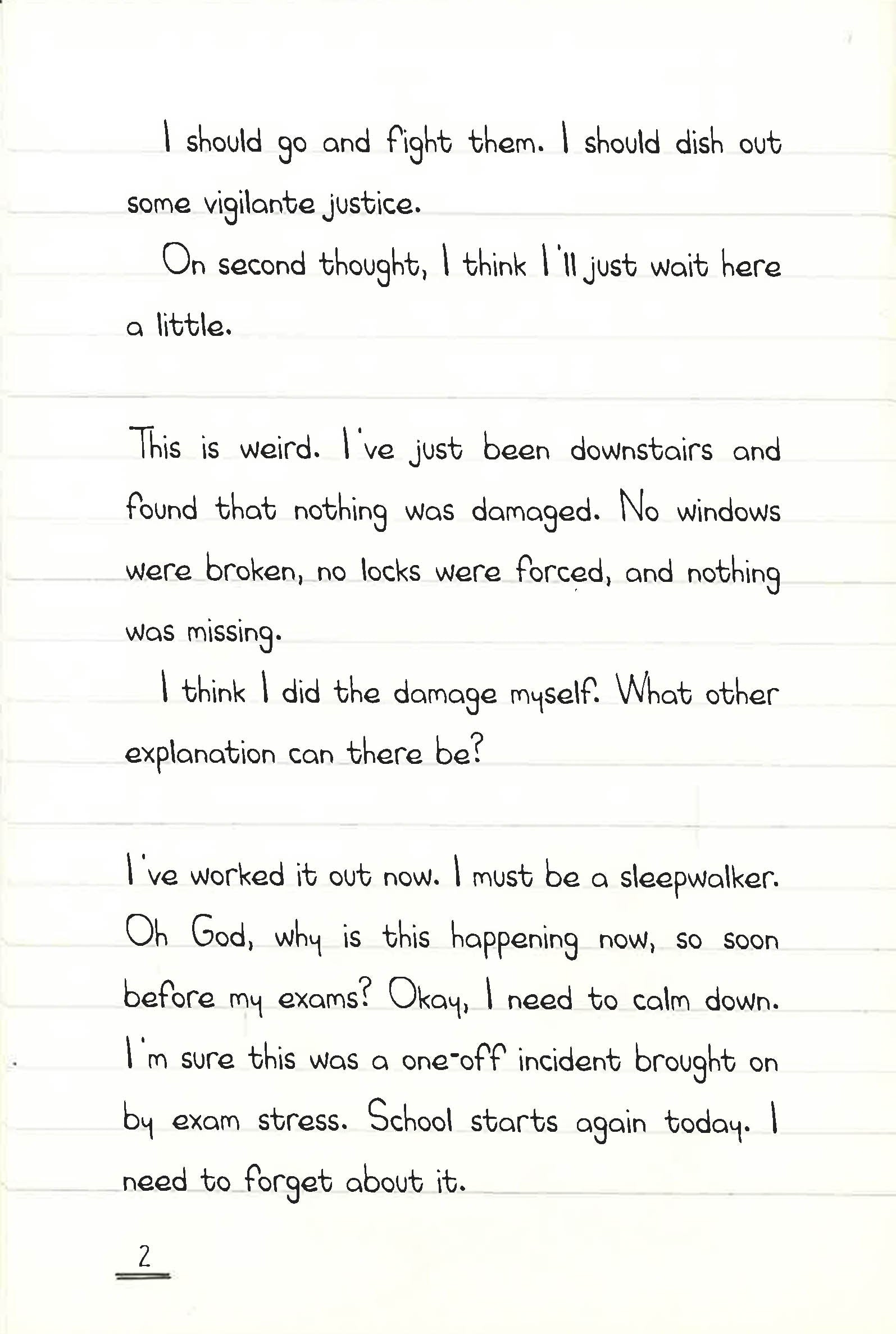 I should go and fight them. I should dish out some vigilante justice.

On second thought, I think I'll just wait here a little.

This is weird. I've just been downstairs and found that nothing was damaged. No windows were broken, no locks were forced, and nothing was missing.

I think I did the damage myself. What other explanation can there be?

I've worked it out now. I must be a sleepwalker. Oh God, why is this happening now, so soon before my exams? Okay, I need to calm down. I'm sure this was a one-off incident brought on by exam stress. School starts again today. I need to forget about it.

2